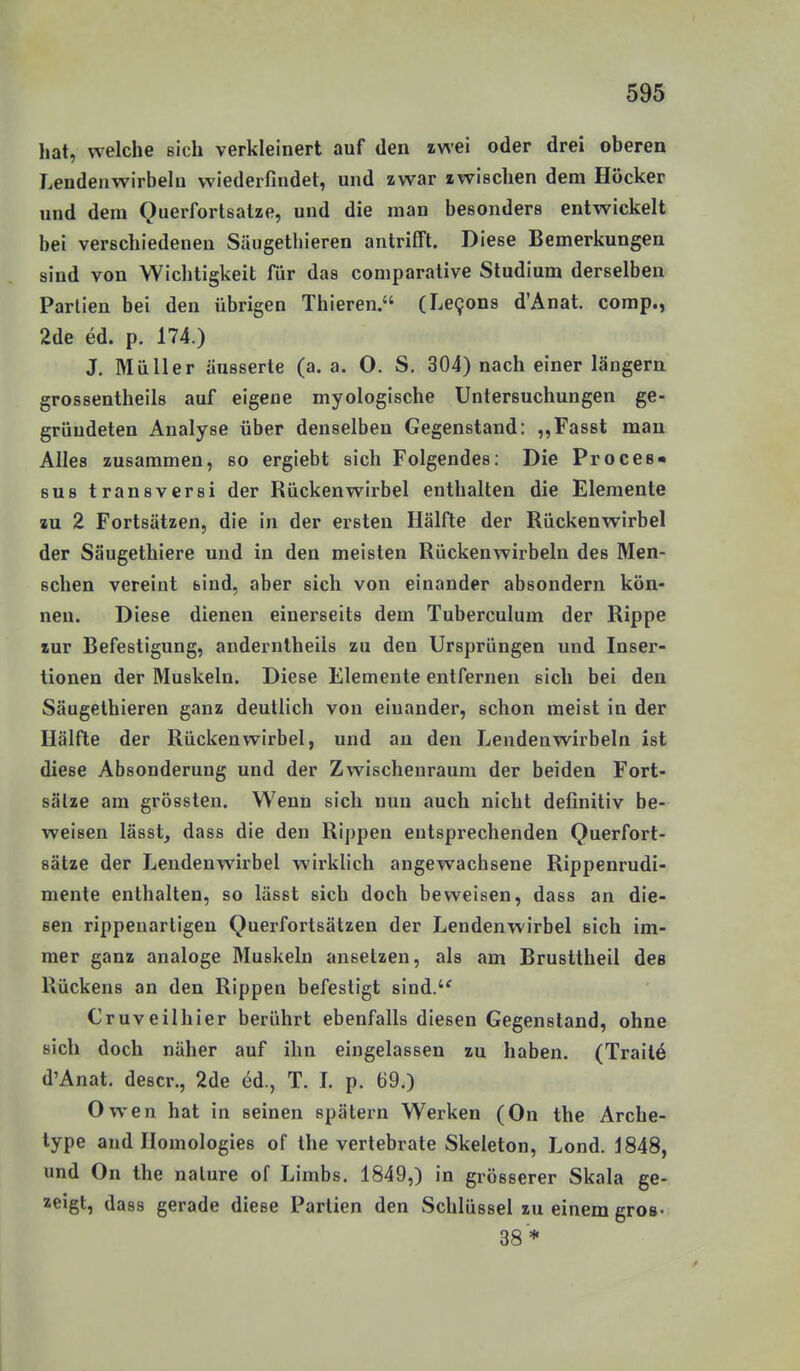 595

hat, welche sich verkleinert auf den zwei oder drei oberen Lendenwirbeln wiederfindet, und zwar zwischen dem Höcker und dem Querfortsatze, und die man besonders entwickelt bei verschiedenen Säugethieren antrifft. Diese Bemerkungen sind von Wichtigkeit für das comparative Studium derselben Partien bei den übrigen Thieren.“ (Leçons d'Anat. comp., 2de éd. p. 174.)

J. Müller äusserte (a. a. O. S. 304) nach einer längern grossentheils auf eigene myologische Untersuchungen gegründeten Analyse über denselben Gegenstand: „Fasst man Alles zusammen, so ergiebt sich Folgendes: Die Processus transversi der Rückenwirbel enthalten die Elemente zu 2 Fortsätzen, die in der ersten Hälfte der Rückenwirbel der Säugethiere und in den meisten Rückenwirbeln des Menschen vereint sind, aber sich von einander absondern können. Diese dienen einerseits dem Tuberculum der Rippe zur Befestigung, anderntheils zu den Ursprüngen und Insertionen der Muskeln. Diese Elemente entfernen sich bei den Säugethieren ganz deutlich von einander, schon meist in der Hälfte der Rückenwirbel, und an den Lendenwirbeln ist diese Absonderung und der Zwischenraum der beiden Fortsätze am grössten. Wenn sich nun auch nicht definitiv beweisen lässt, dass die den Rippen entsprechenden Querfortsätze der Lendenwirbel wirklich angewachsene Rippenrudimente enthalten, so lässt sich doch beweisen, dass an diesen rippenartigen Querfortsätzen der Lendenwirbel sich immer ganz analoge Muskeln ansetzen, als am Brusttheil des Rückens an den Rippen befestigt sind.“

Cruveilhier berührt ebenfalls diesen Gegenstand, ohne sich doch näher auf ihn eingelassen zu haben. (Traité d'Anat. descr., 2de éd., T. I. p. 69.)

Owen hat in seinen spätern Werken (On the Archetype and Homologies of the vertebrate Skeleton, Lond. 1848, und On the nature of Limbs. 1849,) in grösserer Skala gezeigt, dass gerade diese Partien den Schlüssel zu einem gros-

38 *